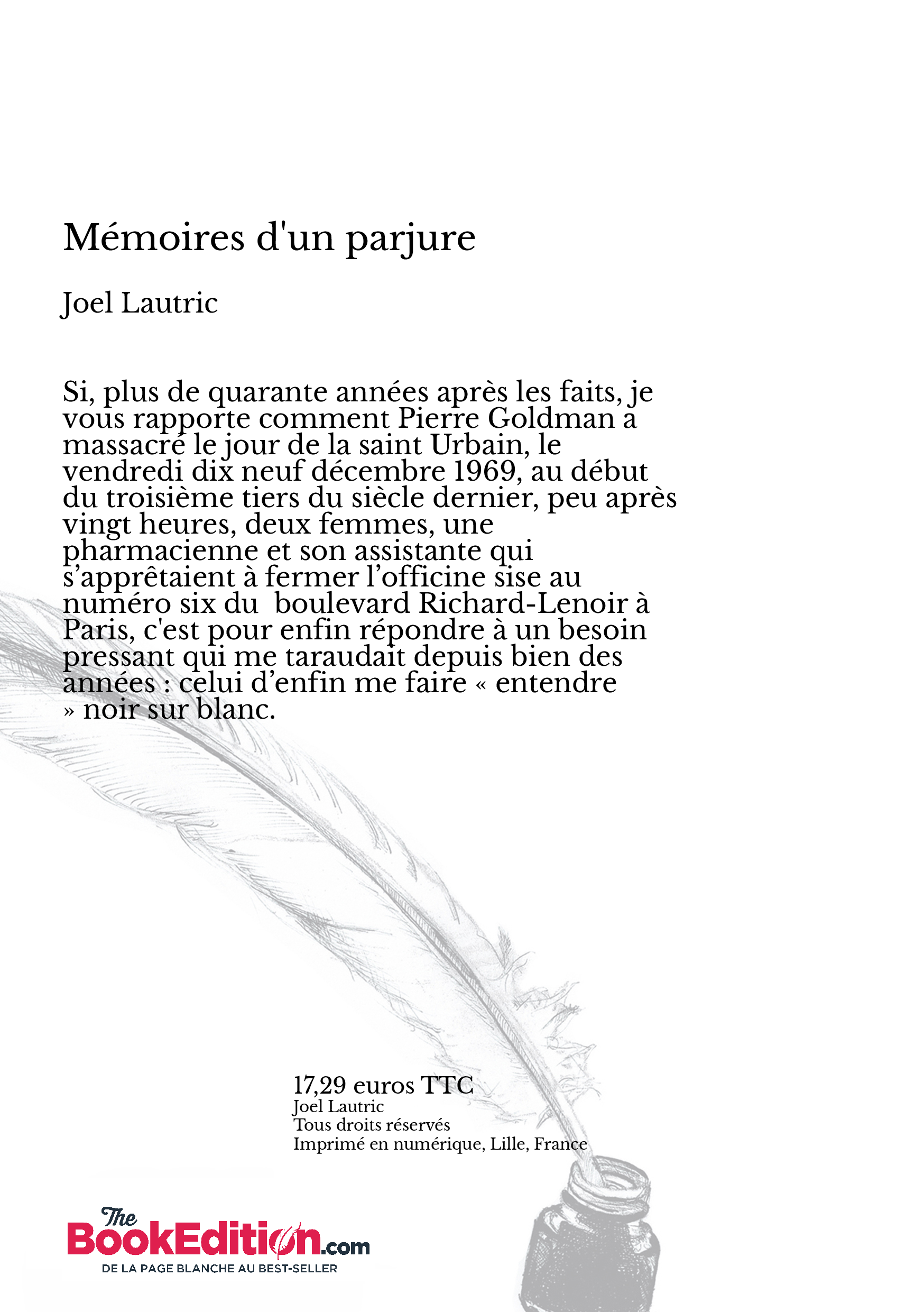 Mémoires d'un parjure

Joel Lautric

Si, plus de quarante années après les faits, je vous rapporte comment Pierre Goldman a massacré le jour de la saint Urbain, le vendredi dix neuf décembre 1969, au début du troisième tiers du siècle dernier, peu après vingt heures, deux femmes, une pharmacienne et son assistante qui s’apprêtaient à fermer l’officine sise au numéro six du boulevard Richard-Lenoir à Paris, c'est pour enfin répondre à un besoin pressant qui me taraudait depuis bien des années : celui d’enfin me faire « entendre » noir sur blanc.

17,29 euros TTC
Joel Lautric
Tous droits réservés
Imprimé en numérique, Lille, France

The BookEdition.com
DE LA PAGE BLANCHE AU BEST-SELLER